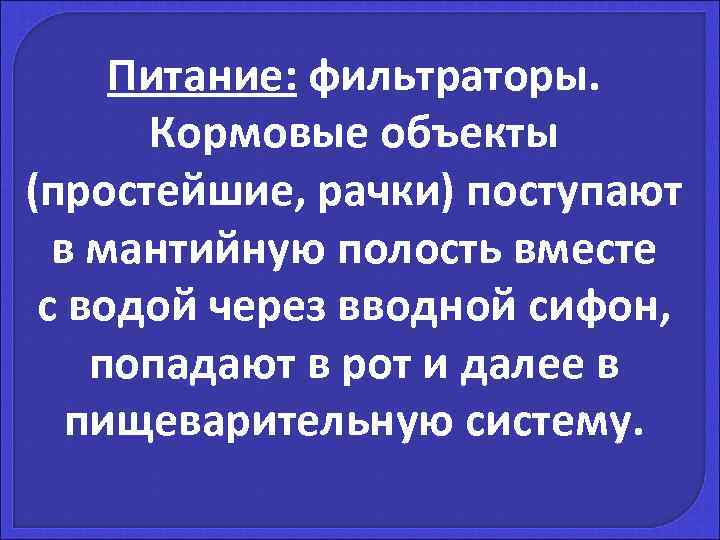 Питание: фильтраторы. Кормовые объекты (простейшие, рачки) поступают в мантийную полость вместе с водой через вводной сифон, попадают в рот и далее в пищеварительную систему.